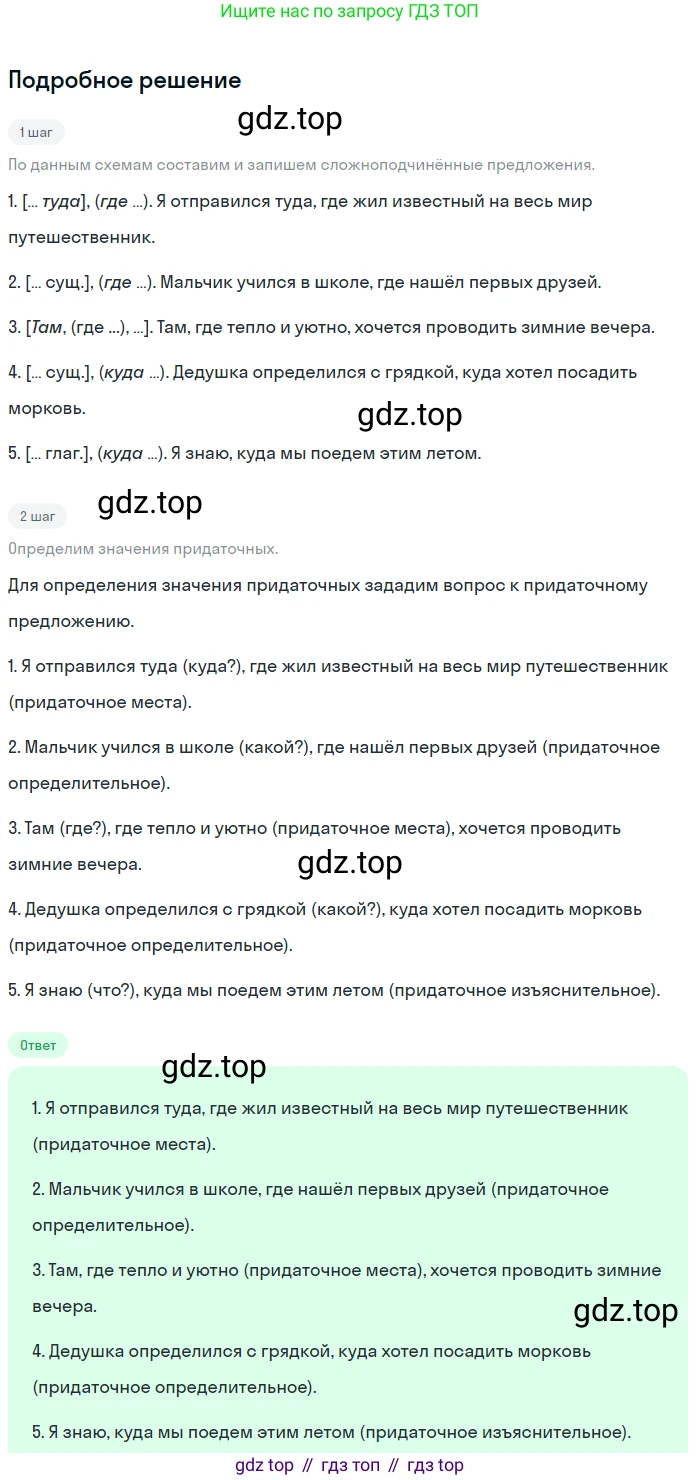 Ищите нас по запросу ГДЗ ТОП

Подробное решение

1 шаг

По данным схемам составим и запишем сложноподчинённые предложения.

1. [... туда], (где ...). Я отправился туда, где жил известный на весь мир путешественник.

2. [... сущ.], (где ...). Мальчик учился в школе, где нашёл первых друзей.

3. [Там, (где ...), ...]. Там, где тепло и уютно, хочется проводить зимние вечера.

4. [... сущ.], (куда ...). Дедушка определился с грядкой, куда хотел посадить морковь.

5. [... глаг.], (куда ...). Я знаю, куда мы поедем этим летом.

2 шаг

Определим значения придаточных.

Для определения значения придаточных зададим вопрос к придаточному предложению.

1. Я отправился туда (куда?), где жил известный на весь мир путешественник (придаточное места).

2. Мальчик учился в школе (какой?), где нашёл первых друзей (придаточное определительное).

3. Там (где?), где тепло и уютно (придаточное места), хочется проводить зимние вечера.

4. Дедушка определился с грядкой (какой?), куда хотел посадить морковь (придаточное определительное).

5. Я знаю (что?), куда мы поедем этим летом (придаточное изъяснительное).

Ответ

1. Я отправился туда, где жил известный на весь мир путешественник (придаточное места).

2. Мальчик учился в школе, где нашёл первых друзей (придаточное определительное).

3. Там, где тепло и уютно (придаточное места), хочется проводить зимние вечера.

4. Дедушка определился с грядкой, куда хотел посадить морковь (придаточное определительное).

5. Я знаю, куда мы поедем этим летом (придаточное изъяснительное).

gdz top // гдз топ // гдз top

gdz.top